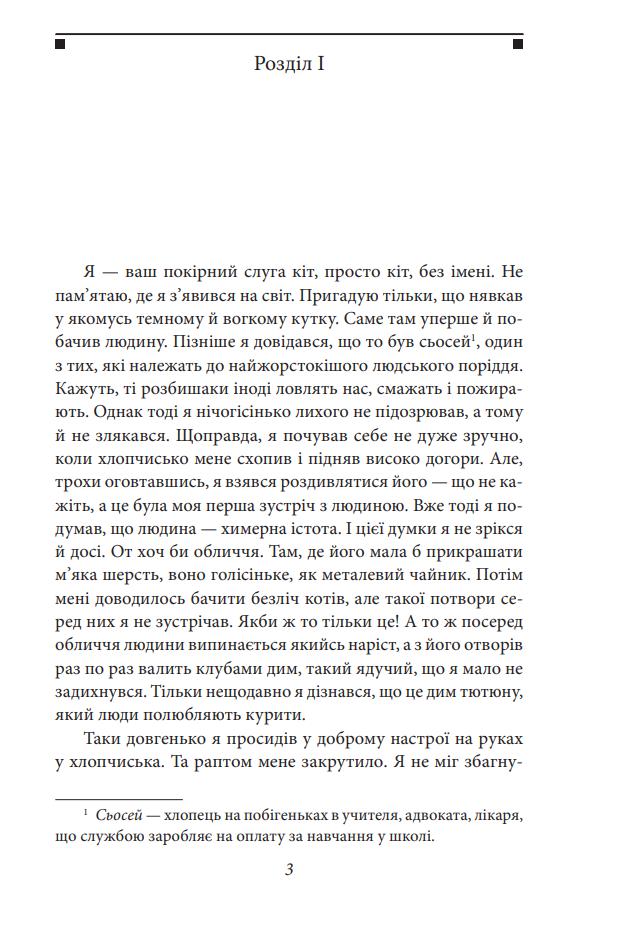 Розділ I

Я — ваш покірний слуга кіт, просто кіт, без імені. Не пам'ятаю, де я з'явився на світ. Пригадую тільки, що нявкав у якомусь темному й вогкому кутку. Саме там уперше й побачив людину. Пізніше я довідався, що то був сьосей$^1$, один з тих, які належать до найжорстокішого людського поріддя. Кажуть, ті розбишаки іноді ловлять нас, смажать і пожирають. Однак тоді я нічогісінько лихого не підозрював, а тому й не злякався. Щоправда, я почував себе не дуже зручно, коли хлопчисько мене схопив і підняв високо догори. Але, трохи оговтавшись, я взявся роздивлятися його — що не кажіть, а це була моя перша зустріч з людиною. Вже тоді я подумав, що людина — химерна істота. І цієї думки я не зрікся й досі. От хоч би обличчя. Там, де його мала б прикрашати м'яка шерсть, воно голісіньке, як металевий чайник. Потім мені доводилось бачити безліч котів, але такої потвори серед них я не зустрічав. Якби ж то тільки це! А то ж посеред обличчя людини випинається якийсь наріст, а з його отворів раз по раз валить клубами дим, такий ядучий, що я мало не задихнувся. Тільки нещодавно я дізнався, що це дим тютюну, який люди полюбляють курити.

Таки довгенько я просидів у доброму настрої на руках у хлопчиська. Та раптом мене закрутило. Я не міг збагну-

$^1$ Сьосей — хлопець на побігеньках в учителя, адвоката, лікаря, що службою заробляє на оплату за навчання у школі.

3